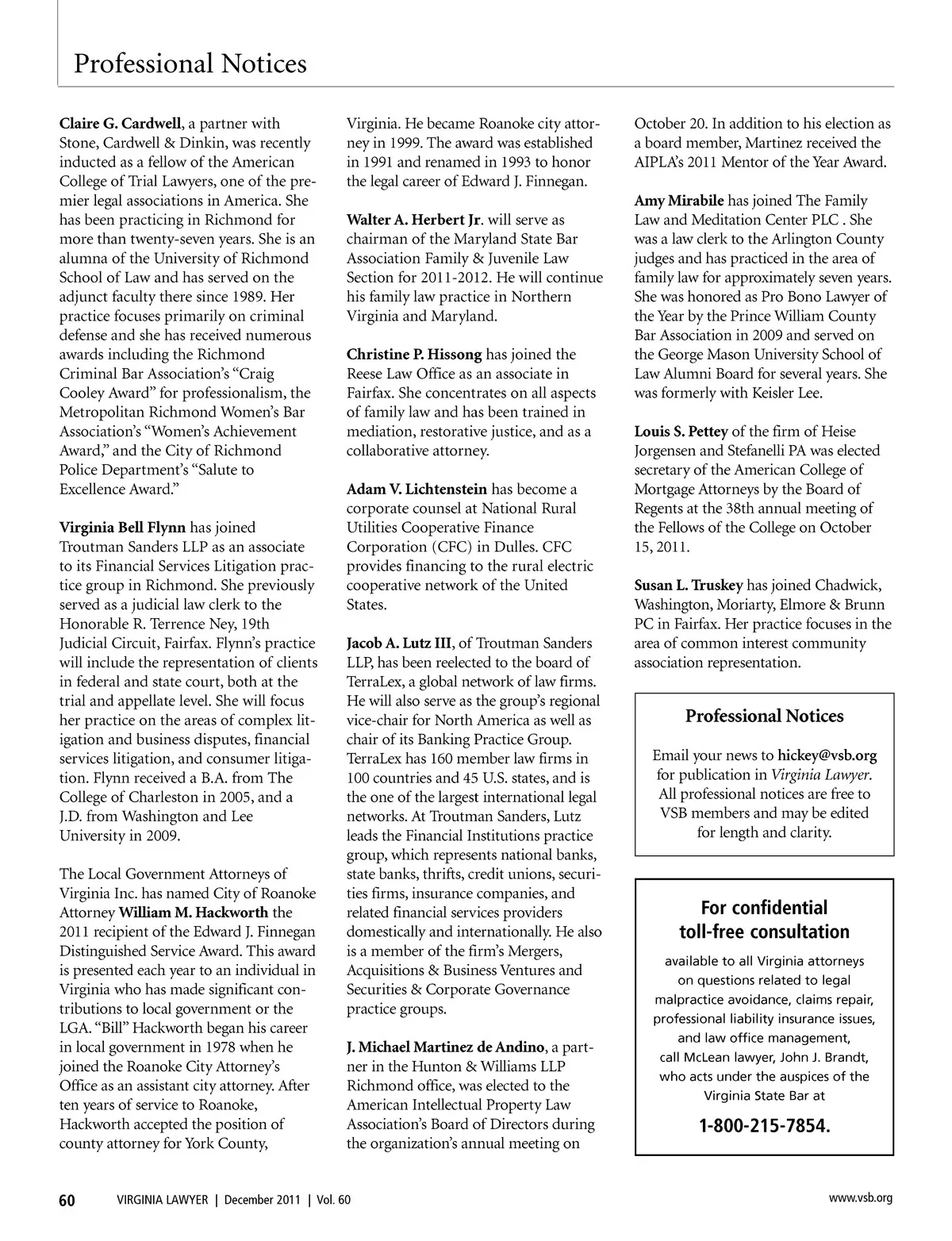 Professional Notices

Claire G. Cardwell, a partner with Stone, Cardwell & Dinkin, was recently inducted as a fellow of the American College of Trial Lawyers, one of the premier legal associations in America. She has been practicing in Richmond for more than twenty-seven years. She is an alumna of the University of Richmond School of Law and has served on the adjunct faculty there since 1989. Her practice focuses primarily on criminal defense and she has received numerous awards including the Richmond Criminal Bar Association's "Craig Cooley Award" for professionalism, the Metropolitan Richmond Women's Bar Association's "Women's Achievement Award," and the City of Richmond Police Department's "Salute to Excellence Award."

Virginia Bell Flynn has joined Troutman Sanders LLP as an associate to its Financial Services Litigation practice group in Richmond. She previously served as a judicial law clerk to the Honorable R. Terrence Ney, 19th Judicial Circuit, Fairfax. Flynn's practice will include the representation of clients in federal and state court, both at the trial and appellate level. She will focus her practice on the areas of complex litigation and business disputes, financial services litigation, and consumer litigation. Flynn received a B.A. from The College of Charleston in 2005, and a J.D. from Washington and Lee University in 2009.

The Local Government Attorneys of Virginia Inc. has named City of Roanoke Attorney William M. Hackworth the 2011 recipient of the Edward J. Finnegan Distinguished Service Award. This award is presented each year to an individual in Virginia who has made significant contributions to local government or the LGA. "Bill" Hackworth began his career in local government in 1978 when he joined the Roanoke City Attorney's Office as an assistant city attorney. After ten years of service to Roanoke, Hackworth accepted the position of county attorney for York County, Virginia. He became Roanoke city attorney in 1999. The award was established in 1991 and renamed in 1993 to honor the legal career of Edward J. Finnegan.

Walter A. Herbert Jr. will serve as chairman of the Maryland State Bar Association Family & Juvenile Law Section for 2011-2012. He will continue his family law practice in Northern Virginia and Maryland.

Christine P. Hissong has joined the Reese Law Office as an associate in Fairfax. She concentrates on all aspects of family law and has been trained in mediation, restorative justice, and as a collaborative attorney.

Adam V. Lichtenstein has become a corporate counsel at National Rural Utilities Cooperative Finance Corporation (CFC) in Dulles. CFC provides financing to the rural electric cooperative network of the United States.

Jacob A. Lutz III, of Troutman Sanders LLP, has been reelected to the board of TerraLex, a global network of law firms. He will also serve as the group's regional vice-chair for North America as well as chair of its Banking Practice Group. TerraLex has 160 member law firms in 100 countries and 45 U.S. states, and is the one of the largest international legal networks. At Troutman Sanders, Lutz leads the Financial Institutions practice group, which represents national banks, state banks, thrifts, credit unions, securities firms, insurance companies, and related financial services providers domestically and internationally. He also is a member of the firm's Mergers, Acquisitions & Business Ventures and Securities & Corporate Governance practice groups.

J. Michael Martinez de Andino, a partner in the Hunton & Williams LLP Richmond office, was elected to the American Intellectual Property Law Association's Board of Directors during the organization's annual meeting on October 20. In addition to his election as a board member, Martinez received the AIPLA's 2011 Mentor of the Year Award.

Amy Mirabile has joined The Family Law and Meditation Center PLC . She was a law clerk to the Arlington County judges and has practiced in the area of family law for approximately seven years. She was honored as Pro Bono Lawyer of the Year by the Prince William County Bar Association in 2009 and served on the George Mason University School of Law Alumni Board for several years. She was formerly with Keisler Lee.

Louis S. Pettey of the firm of Heise Jorgensen and Stefanelli PA was elected secretary of the American College of Mortgage Attorneys by the Board of Regents at the 38th annual meeting of the Fellows of the College on October 15, 2011.

Susan L. Truskey has joined Chadwick, Washington, Moriarty, Elmore & Brunn PC in Fairfax. Her practice focuses in the area of common interest community association representation.

Professional Notices

Email your news to hickey@vsb.org for publication in Virginia Lawyer. All professional notices are free to VSB members and may be edited for length and clarity.

For confidential toll-free consultation

available to all Virginia attorneys on questions related to legal malpractice avoidance, claims repair, professional liability insurance issues, and law office management, call McLean lawyer, John J. Brandt, who acts under the auspices of the Virginia State Bar at

1-800-215-7854.

60 VIRGINIA LAWYER | December 2011 | Vol. 60 www.vsb.org